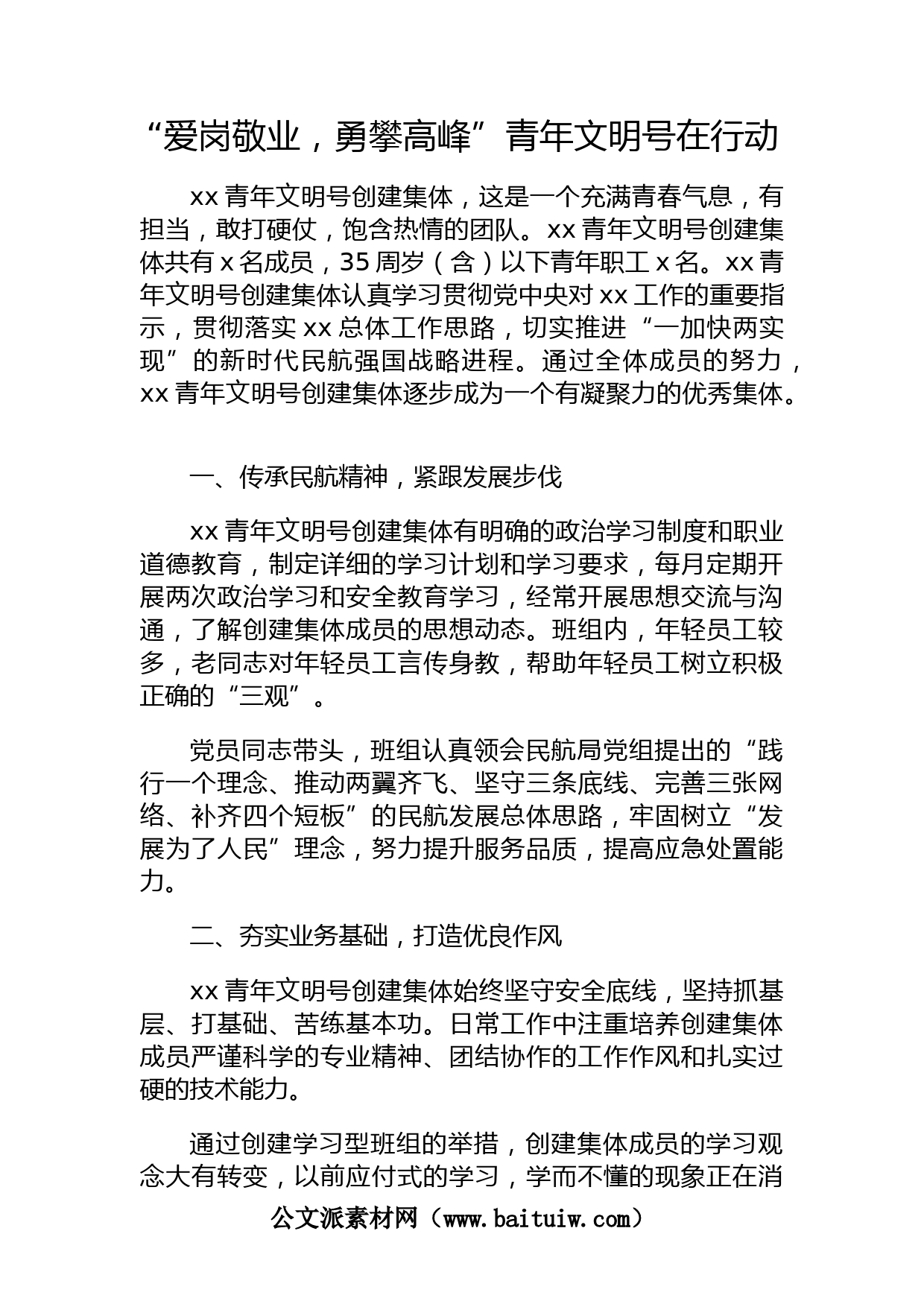 “爱岗敬业，勇攀高峰”青年文明号在行动

xx 青年文明号创建集体，这是一个充满青春气息，有担当，敢打硬仗，饱含热情的团队。xx 青年文明号创建集体共有 x 名成员，35 周岁（含）以下青年职工 x 名。xx 青年文明号创建集体认真学习贯彻党中央对 xx 工作的重要指示，贯彻落实 xx 总体工作思路，切实推进“一加快两实现”的新时代民航强国战略进程。通过全体成员的努力，xx 青年文明号创建集体逐步成为一个有凝聚力的优秀集体。

一、传承民航精神，紧跟发展步伐

xx 青年文明号创建集体有明确的政治学习制度和职业道德教育，制定详细的学习计划和学习要求，每月定期开展两次政治学习和安全教育学习，经常开展思想交流与沟通，了解创建集体成员的思想动态。班组内，年轻员工较多，老同志对年轻员工言传身教，帮助年轻员工树立积极正确的“三观”。

党员同志带头，班组认真领会民航局党组提出的“践行一个理念、推动两翼齐飞、坚守三条底线、完善三张网络、补齐四个短板”的民航发展总体思路，牢固树立“发展为了人民”理念，努力提升服务品质，提高应急处置能力。

二、夯实业务基础，打造优良作风

xx 青年文明号创建集体始终坚守安全底线，坚持抓基层、打基础、苦练基本功。日常工作中注重培养创建集体成员严谨科学的专业精神、团结协作的工作作风和扎实过硬的技术能力。

通过创建学习型班组的举措，创建集体成员的学习观念大有转变，以前应付式的学习，学而不懂的现象正在消

公文派素材网（www.baituiw.com）